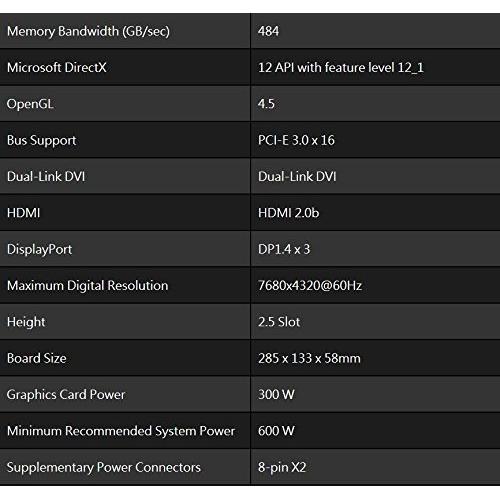 | Memory Bandwidth (GB/sec) | 484 |
|---|---|
| Microsoft DirectX | 12 API with feature level 12_1 |
| OpenGL | 4.5 |
| Bus Support | PCI-E 3.0 x 16 |
| Dual-Link DVI | Dual-Link DVI |
| HDMI | HDMI 2.0b |
| DisplayPort | DP1.4 x 3 |
| Maximum Digital Resolution | 7680x4320@60Hz |
| Height | 2.5 Slot |
| Board Size | 285 x 133 x 58mm |
| Graphics Card Power | 300 W |
| Minimum Recommended System Power | 600 W |
| Supplementary Power Connectors | 8-pin X2 |